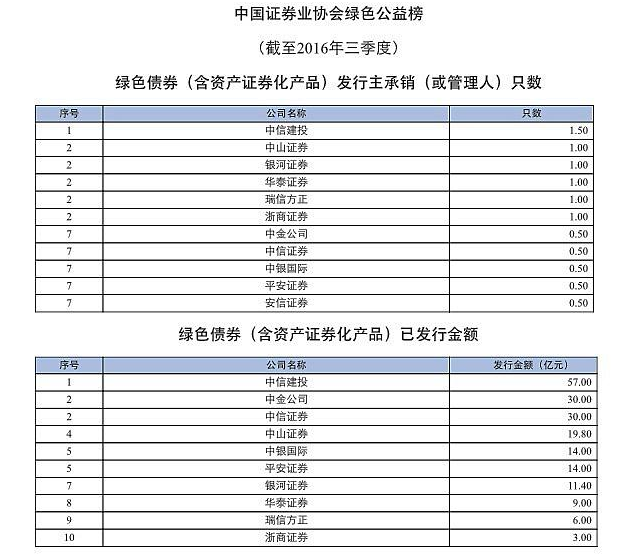 中国证券业协会绿色公益榜

（截至2016年三季度）

绿色债券（含资产证券化产品）发行主承销（或管理人）只数

| 序号 | 公司名称 | 只数 |
|---|---|---|
| 1 | 中信建投 | 1.50 |
| 2 | 中山证券 | 1.00 |
| 2 | 银河证券 | 1.00 |
| 2 | 华泰证券 | 1.00 |
| 2 | 瑞信方正 | 1.00 |
| 2 | 浙商证券 | 1.00 |
| 7 | 中金公司 | 0.50 |
| 7 | 中信证券 | 0.50 |
| 7 | 中银国际 | 0.50 |
| 7 | 平安证券 | 0.50 |
| 7 | 安信证券 | 0.50 |

绿色债券（含资产证券化产品）已发行金额

| 序号 | 公司名称 | 发行金额（亿元） |
|---|---|---|
| 1 | 中信建投 | 57.00 |
| 2 | 中金公司 | 30.00 |
| 2 | 中信证券 | 30.00 |
| 4 | 中山证券 | 19.80 |
| 5 | 中银国际 | 14.00 |
| 5 | 平安证券 | 14.00 |
| 7 | 银河证券 | 11.40 |
| 8 | 华泰证券 | 9.00 |
| 9 | 瑞信方正 | 6.00 |
| 10 | 浙商证券 | 3.00 |